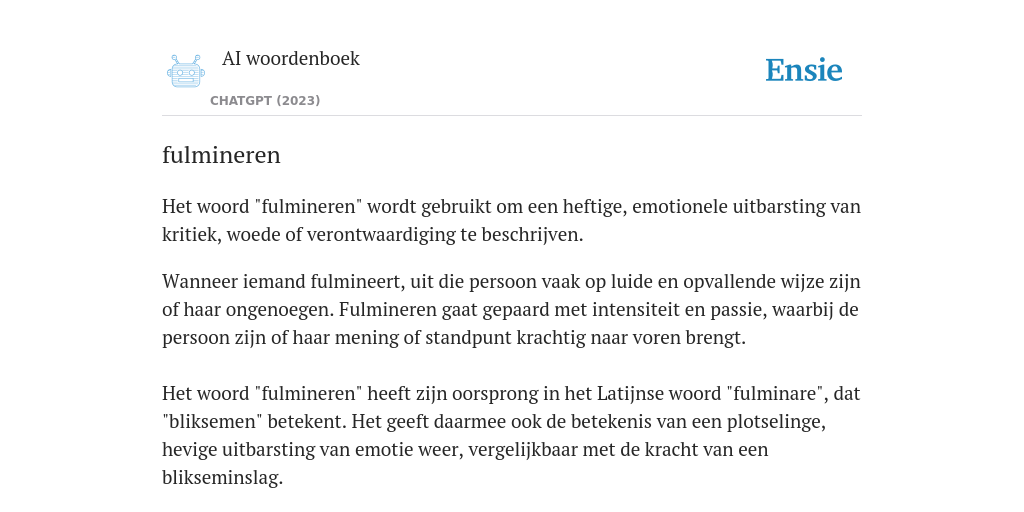 AI woordenboek

CHATGPT (2023)

Ensie

fulmineren

Het woord "fulmineren" wordt gebruikt om een heftige, emotionele uitbarsting van kritiek, woede of verontwaardiging te beschrijven.

Wanneer iemand fulmineert, uit die persoon vaak op luide en opvallende wijze zijn of haar ongenoegen. Fulmineren gaat gepaard met intensiteit en passie, waarbij de persoon zijn of haar mening of standpunt krachtig naar voren brengt.

Het woord "fulmineren" heeft zijn oorsprong in het Latijnse woord "fulminare", dat "bliksemen" betekent. Het geeft daarmee ook de betekenis van een plotselinge, hevige uitbarsting van emotie weer, vergelijkbaar met de kracht van een blikseminslag.